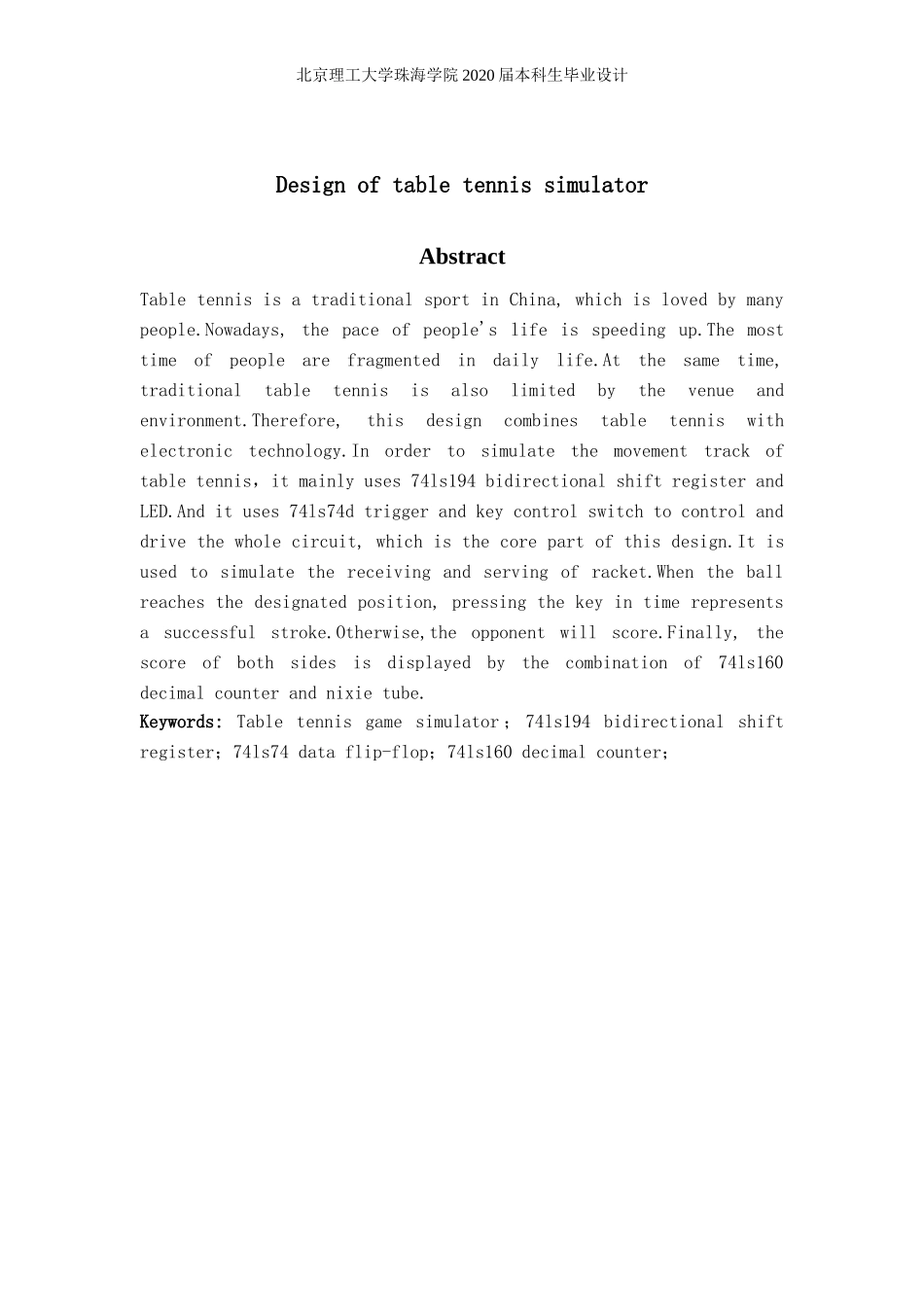 北京理工大学珠海学院2020届本科生毕业设计

Design of table tennis simulator

Abstract

Table tennis is a traditional sport in China, which is loved by many people.Nowadays, the pace of people's life is speeding up.The most time of people are fragmented in daily life.At the same time, traditional table tennis is also limited by the venue and environment.Therefore, this design combines table tennis with electronic technology.In order to simulate the movement track of table tennis，it mainly uses 74ls194 bidirectional shift register and LED.And it uses 74ls74d trigger and key control switch to control and drive the whole circuit, which is the core part of this design.It is used to simulate the receiving and serving of racket.When the ball reaches the designated position, pressing the key in time represents a successful stroke.Otherwise,the opponent will score.Finally, the score of both sides is displayed by the combination of 74ls160 decimal counter and nixie tube.

Keywords: Table tennis game simulator；74ls194 bidirectional shift register；74ls74 data flip-flop；74ls160 decimal counter；